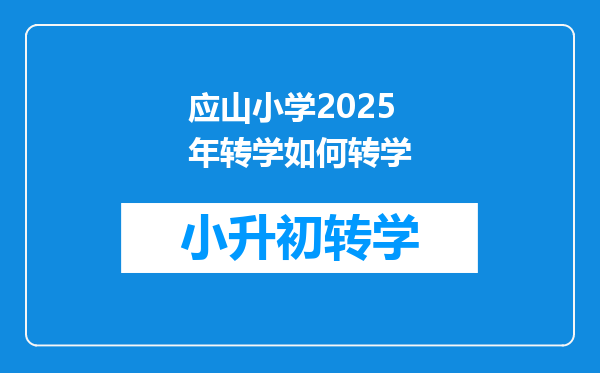 应山小学2025年转学如何转学

小升初转学